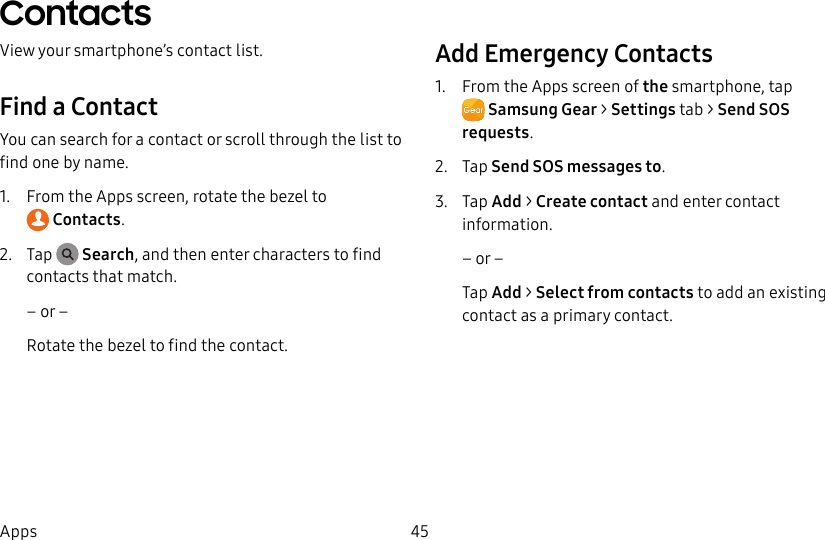 Contacts

View your smartphone's contact list.

Find a Contact

You can search for a contact or scroll through the list to find one by name.

1. From the Apps screen, rotate the bezel to Contacts.

2. Tap Search, and then enter characters to find contacts that match.

– or –

Rotate the bezel to find the contact.

Add Emergency Contacts

1. From the Apps screen of the smartphone, tap Gear Samsung Gear > Settings tab > Send SOS requests.

2. Tap Send SOS messages to.

3. Tap Add > Create contact and enter contact information.

– or –

Tap Add > Select from contacts to add an existing contact as a primary contact.

Apps 45